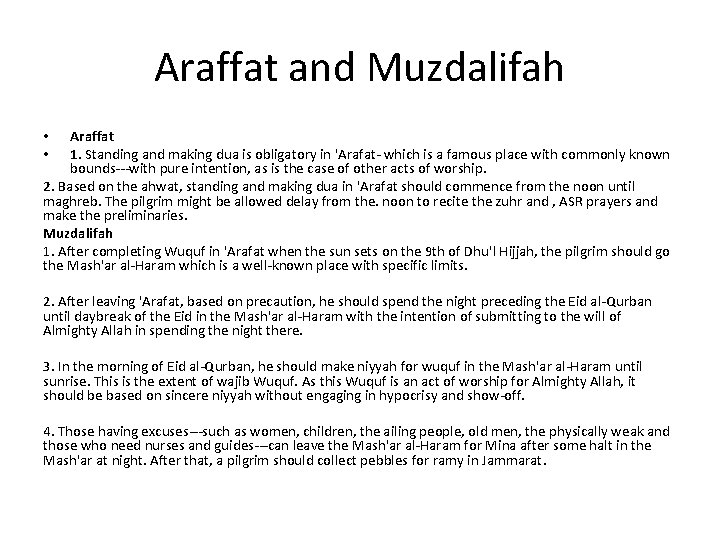 Araffat and Muzdalifah

• Araffat
• 1. Standing and making dua is obligatory in 'Arafat- which is a famous place with commonly known bounds---with pure intention, as is the case of other acts of worship.

2. Based on the ahwat, standing and making dua in 'Arafat should commence from the noon until maghreb. The pilgrim might be allowed delay from the. noon to recite the zuhr and , ASR prayers and make the preliminaries.

Muzdalifah

1. After completing Wuquf in 'Arafat when the sun sets on the 9th of Dhu'l Hijjah, the pilgrim should go the Mash'ar al-Haram which is a well-known place with specific limits.

2. After leaving 'Arafat, based on precaution, he should spend the night preceding the Eid al-Qurban until daybreak of the Eid in the Mash'ar al-Haram with the intention of submitting to the will of Almighty Allah in spending the night there.

3. In the morning of Eid al-Qurban, he should make niyyah for wuquf in the Mash'ar al-Haram until sunrise. This is the extent of wajib Wuquf. As this Wuquf is an act of worship for Almighty Allah, it should be based on sincere niyyah without engaging in hypocrisy and show-off.

4. Those having excuses---such as women, children, the ailing people, old men, the physically weak and those who need nurses and guides---can leave the Mash'ar al-Haram for Mina after some halt in the Mash'ar at night. After that, a pilgrim should collect pebbles for ramy in Jammarat.